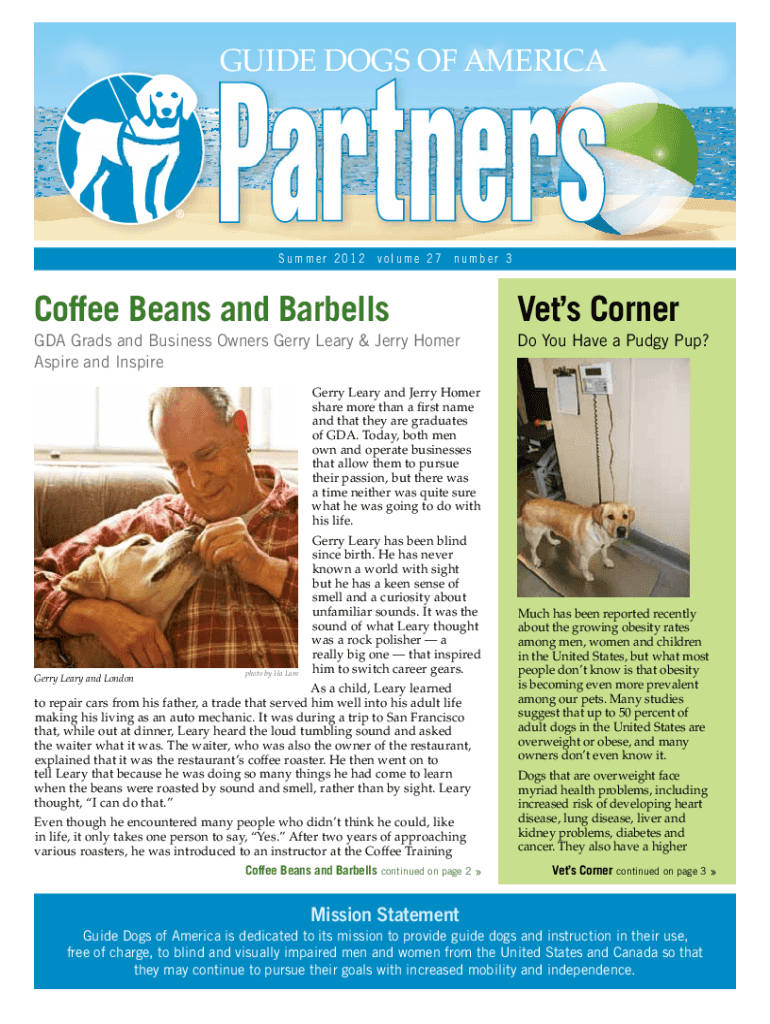 GUIDE DOGS OF AMERICA

Partners

®

Summer 2012 volume 27 number 3

Coffee Beans and Barbells

GDA Grads and Business Owners Gerry Leary & Jerry Homer Aspire and Inspire

Gerry Leary and London

photo by Ha Lam

Gerry Leary and Jerry Homer share more than a first name and that they are graduates of GDA. Today, both men own and operate businesses that allow them to pursue their passion, but there was a time neither was quite sure what he was going to do with his life.

Gerry Leary has been blind since birth. He has never known a world with sight but he has a keen sense of smell and a curiosity about unfamiliar sounds. It was the sound of what Leary thought was a rock polisher — a really big one — that inspired him to switch career gears.

As a child, Leary learned to repair cars from his father, a trade that served him well into his adult life making his living as an auto mechanic. It was during a trip to San Francisco that, while out at dinner, Leary heard the loud tumbling sound and asked the waiter what it was. The waiter, who was also the owner of the restaurant, explained that it was the restaurant's coffee roaster. He then went on to tell Leary that because he was doing so many things he had come to learn when the beans were roasted by sound and smell, rather than by sight. Leary thought, "I can do that."

Even though he encountered many people who didn't think he could, like in life, it only takes one person to say, "Yes." After two years of approaching various roasters, he was introduced to an instructor at the Coffee Training

Coffee Beans and Barbells continued on page 2 »

Vet's Corner

Do You Have a Pudgy Pup?

Much has been reported recently about the growing obesity rates among men, women and children in the United States, but what most people don't know is that obesity is becoming even more prevalent among our pets. Many studies suggest that up to 50 percent of adult dogs in the United States are overweight or obese, and many owners don't even know it.

Dogs that are overweight face myriad health problems, including increased risk of developing heart disease, lung disease, liver and kidney problems, diabetes and cancer. They also have a higher

Vet's Corner continued on page 3 »

Mission Statement

Guide Dogs of America is dedicated to its mission to provide guide dogs and instruction in their use, free of charge, to blind and visually impaired men and women from the United States and Canada so that they may continue to pursue their goals with increased mobility and independence.